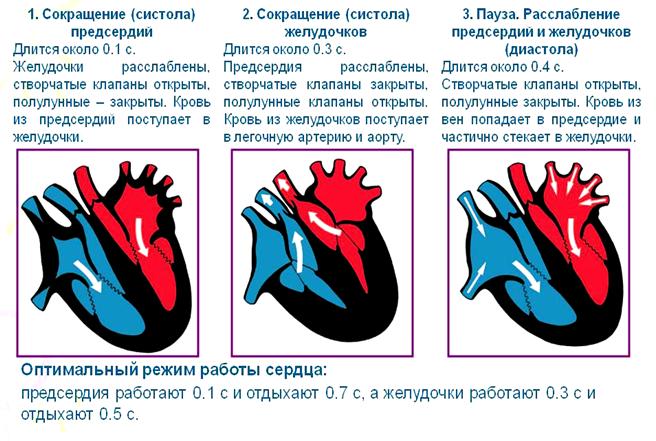 1. Сокращение (систола) предсердий

Длится около 0.1 с.

Желудочки расслаблены, створчатые клапаны открыты, полулунные – закрыты. Кровь из предсердий поступает в желудочки.

2. Сокращение (систола) желудочков

Длится около 0.3 с.

Предсердия расслаблены, створчатые клапаны закрыты, полулунные клапаны открыты. Кровь из желудочков поступает в легочную артерию и аорту.

3. Пауза. Расслабление предсердий и желудочков (диастола)

Длится около 0.4 с.

Створчатые клапаны открыты, полулунные закрыты. Кровь из вен попадает в предсердие и частично стекает в желудочки.

Оптимальный режим работы сердца:

предсердия работают 0.1 с и отдыхают 0.7 с, а желудочки работают 0.3 с и отдыхают 0.5 с.